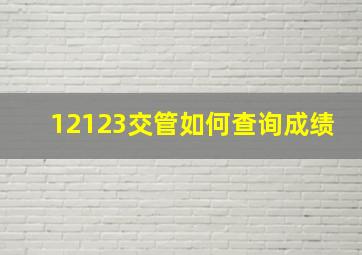 12123交管如何查询成绩